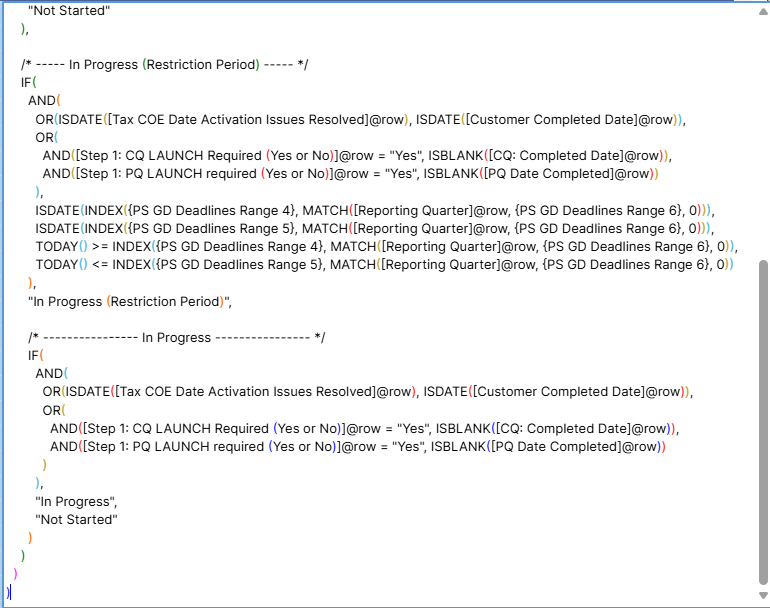 "Not Started"
),

/* ----- In Progress (Restriction Period) ----- */
IF(
AND(
OR(ISDATE([Tax COE Date Activation Issues Resolved]@row), ISDATE([Customer Completed Date]@row)),
OR(
AND([Step 1: CQ LAUNCH Required (Yes or No)]@row = "Yes", ISBLANK([CQ: Completed Date]@row)),
AND([Step 1: PQ LAUNCH required (Yes or No)]@row = "Yes", ISBLANK([PQ Date Completed]@row))
),
ISDATE(INDEX({PS GD Deadlines Range 4}, MATCH([Reporting Quarter]@row, {PS GD Deadlines Range 6}, 0))),
ISDATE(INDEX({PS GD Deadlines Range 5}, MATCH([Reporting Quarter]@row, {PS GD Deadlines Range 6}, 0))),
TODAY() >= INDEX({PS GD Deadlines Range 4}, MATCH([Reporting Quarter]@row, {PS GD Deadlines Range 6}, 0)),
TODAY() <= INDEX({PS GD Deadlines Range 5}, MATCH([Reporting Quarter]@row, {PS GD Deadlines Range 6}, 0))
),
"In Progress (Restriction Period)",

/* ---------------- In Progress ---------------- */
IF(
AND(
OR(ISDATE([Tax COE Date Activation Issues Resolved]@row), ISDATE([Customer Completed Date]@row)),
OR(
AND([Step 1: CQ LAUNCH Required (Yes or No)]@row = "Yes", ISBLANK([CQ: Completed Date]@row)),
AND([Step 1: PQ LAUNCH required (Yes or No)]@row = "Yes", ISBLANK([PQ Date Completed]@row))
)
),
"In Progress",
"Not Started"
)
)
)
)